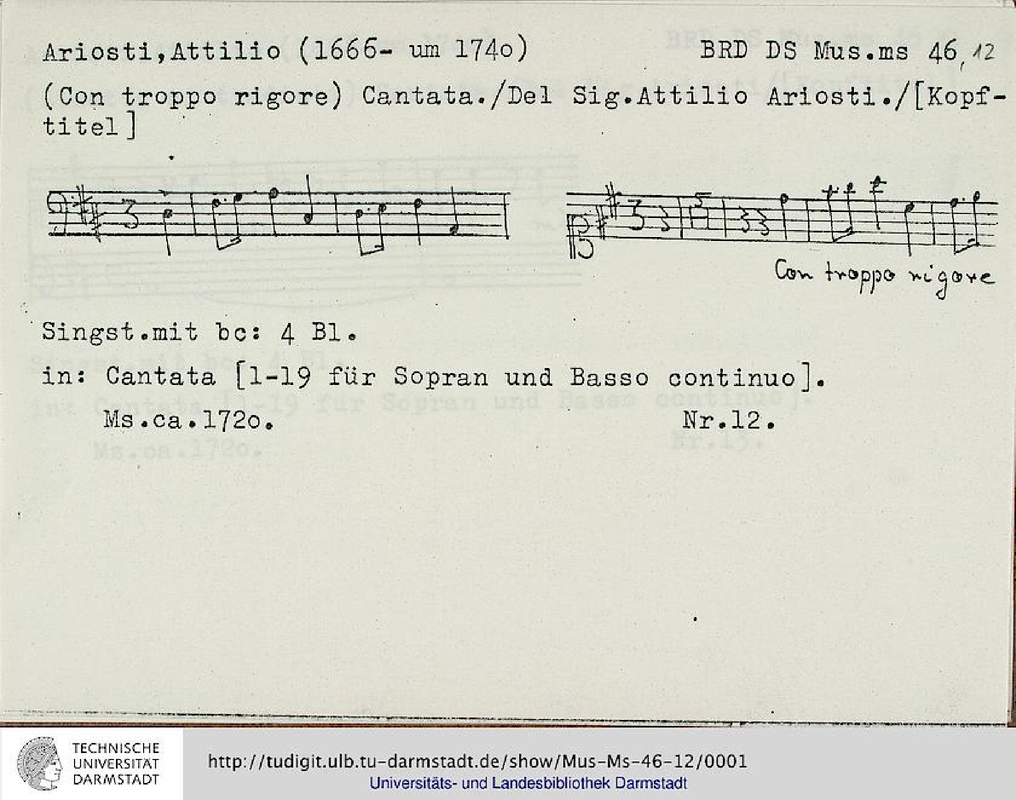 Ariosti,Attilio (1666- um 174o)     BRD DS Mus.ms 46,12

(Con troppo rigore) Cantata./Del Sig.Attilio Ariosti./[Kopftitel]

Con troppo rigore

Singst.mit bc: 4 Bl.

in: Cantata [1-19 für Sopran und Basso continuo].

Ms.ca.172o.     Nr.12.

TECHNISCHE UNIVERSITÄT DARMSTADT

http://tudigit.ulb.tu-darmstadt.de/show/Mus-Ms-46-12/0001

Universitäts- und Landesbibliothek Darmstadt